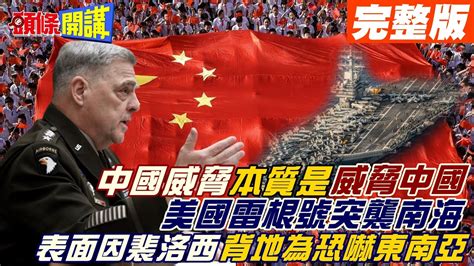 頭條開講

完整版

AIRBORNE

中國威脅本質是威脅中國
美國雷根號突襲南海
表面因裴洛西背地為恐嚇東南亞